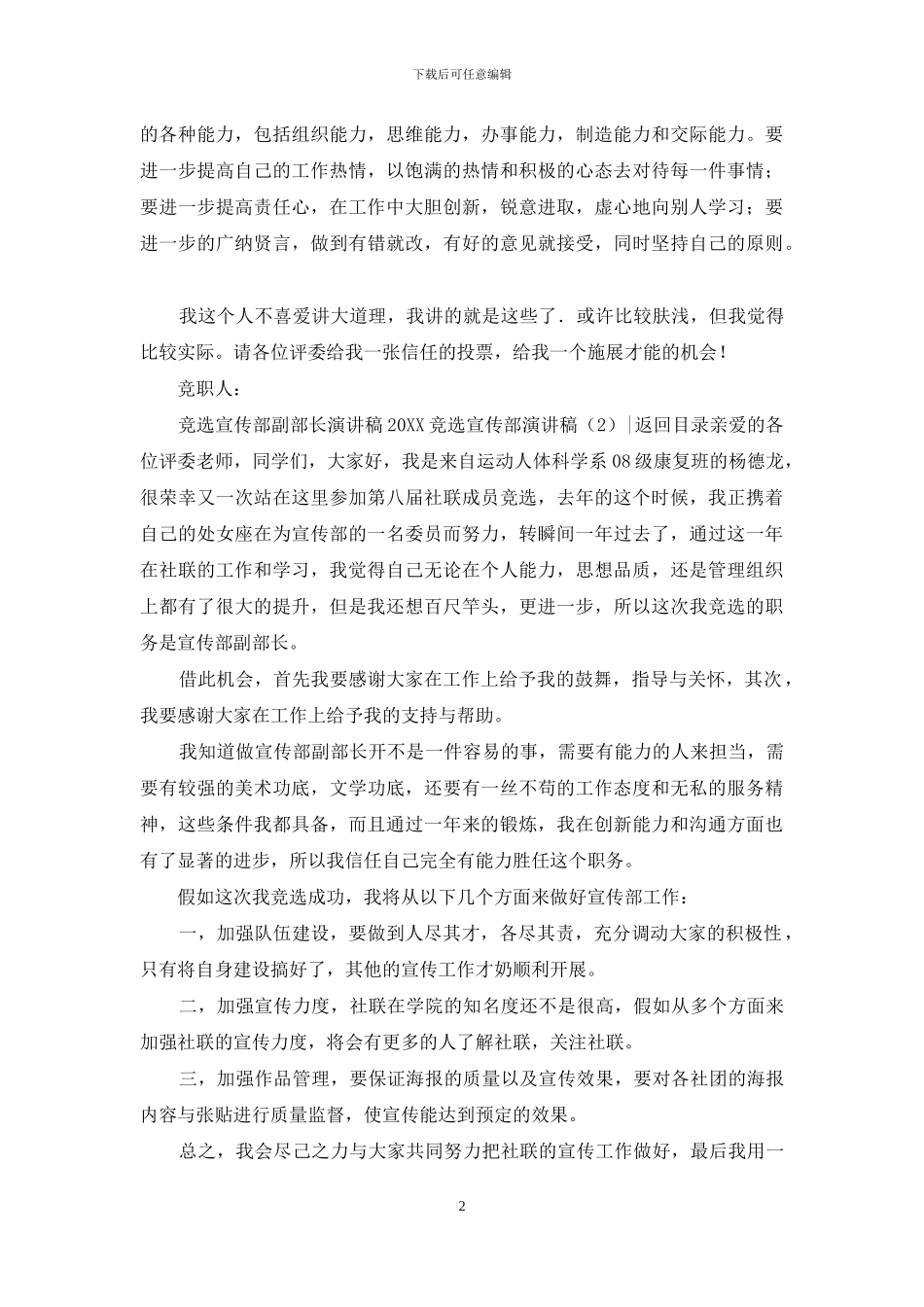 下载后可任意编辑

的各种能力，包括组织能力，思维能力，办事能力，制造能力和交际能力。要进一步提高自己的工作热情，以饱满的热情和积极的心态去对待每一件事情；要进一步提高责任心，在工作中大胆创新，锐意进取，虚心地向别人学习；要进一步的广纳贤言，做到有错就改，有好的意见就接受，同时坚持自己的原则。

我这个人不喜爱讲大道理，我讲的就是这些了．或许比较肤浅，但我觉得比较实际。请各位评委给我一张信任的投票，给我一个施展才能的机会！

竞职人：

竞选宣传部副部长演讲稿 20XX 竞选宣传部演讲稿（2）|返回目录亲爱的各位评委老师，同学们，大家好，我是来自运动人体科学系 08 级康复班的杨德龙，很荣幸又一次站在这里参加第八届社联成员竞选，去年的这个时候，我正携着自己的处女座在为宣传部的一名委员而努力，转瞬间一年过去了，通过这一年在社联的工作和学习，我觉得自己无论在个人能力，思想品质，还是管理组织上都有了很大的提升，但是我还想百尺竿头，更进一步，所以这次我竞选的职务是宣传部副部长。

借此机会，首先我要感谢大家在工作上给予我的鼓舞，指导与关怀，其次，我要感谢大家在工作上给予我的支持与帮助。

我知道做宣传部副部长开不是一件容易的事，需要有能力的人来担当，需要有较强的美术功底，文学功底，还要有一丝不苟的工作态度和无私的服务精神，这些条件我都具备，而且通过一年来的锻炼，我在创新能力和沟通方面也有了显著的进步，所以我信任自己完全有能力胜任这个职务。

假如这次我竞选成功，我将从以下几个方面来做好宣传部工作：

一，加强队伍建设，要做到人尽其才，各尽其责，充分调动大家的积极性，只有将自身建设搞好了，其他的宣传工作才奶顺利开展。

二，加强宣传力度，社联在学院的知名度还不是很高，假如从多个方面来加强社联的宣传力度，将会有更多的人了解社联，关注社联。

三，加强作品管理，要保证海报的质量以及宣传效果，要对各社团的海报内容与张贴进行质量监督，使宣传能达到预定的效果。

总之，我会尽己之力与大家共同努力把社联的宣传工作做好，最后我用一

2